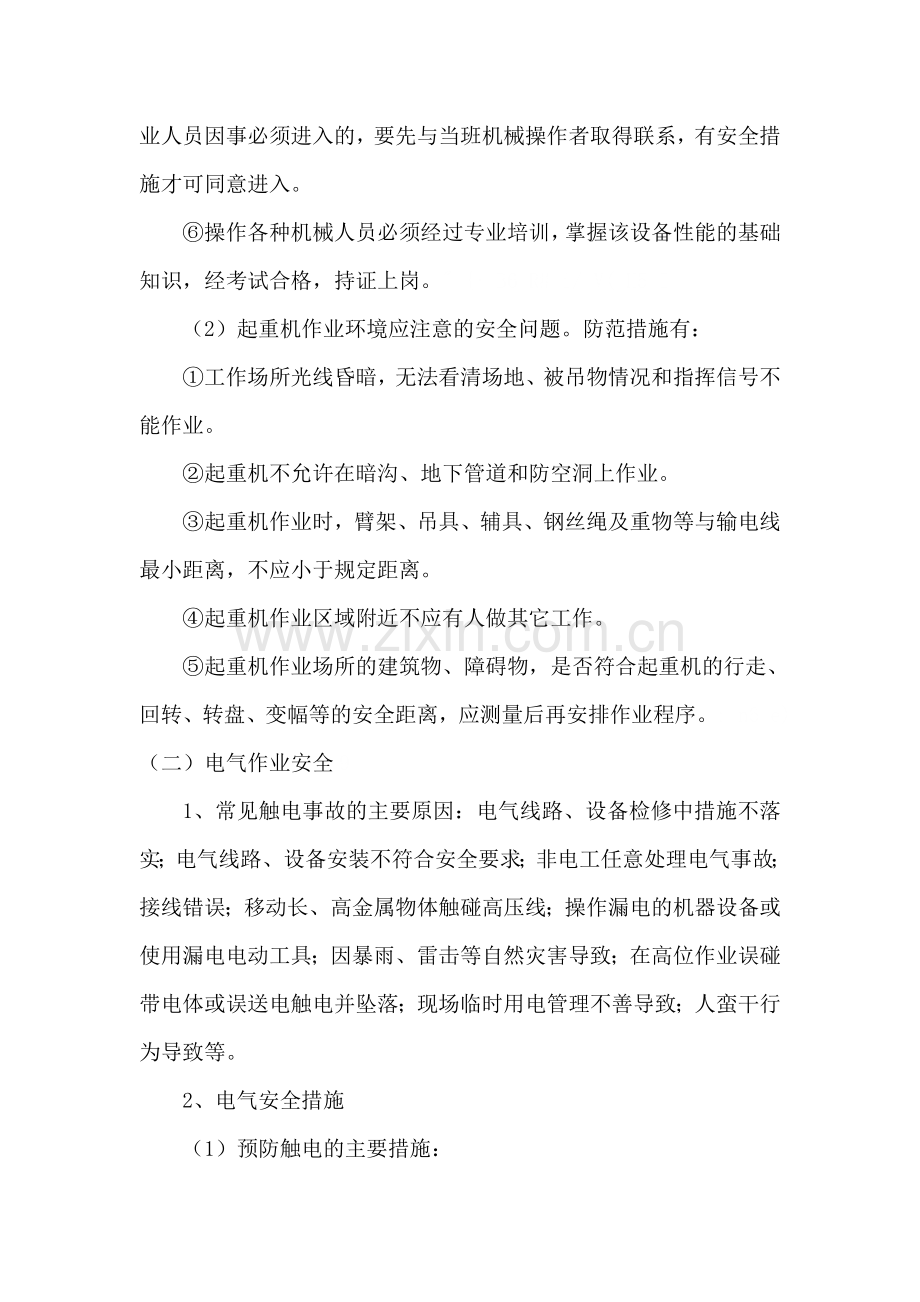 业人员因事必须进入的，要先与当班机械操作者取得联系，有安全措施才可同意进入。

⑥操作各种机械人员必须经过专业培训，掌握该设备性能的基础知识，经考试合格，持证上岗。

（2）起重机作业环境应注意的安全问题。防范措施有：

①工作场所光线昏暗，无法看清场地、被吊物情况和指挥信号不能作业。

②起重机不允许在暗沟、地下管道和防空洞上作业。

③起重机作业时，臂架、吊具、辅具、钢丝绳及重物等与输电线最小距离，不应小于规定距离。

④起重机作业区域附近不应有人做其它工作。

⑤起重机作业场所的建筑物、障碍物，是否符合起重机的行走、回转、转盘、变幅等的安全距离，应测量后再安排作业程序。

（二）电气作业安全

1、常见触电事故的主要原因：电气线路、设备检修中措施不落实；电气线路、设备安装不符合安全要求；非电工任意处理电气事故；接线错误；移动长、高金属物体触碰高压线；操作漏电的机器设备或使用漏电电动工具；因暴雨、雷击等自然灾害导致；在高位作业误碰带电体或误送电触电并坠落；现场临时用电管理不善导致；人蛮干行为导致等。

2、电气安全措施

（1）预防触电的主要措施：

www.zixin.com.cn